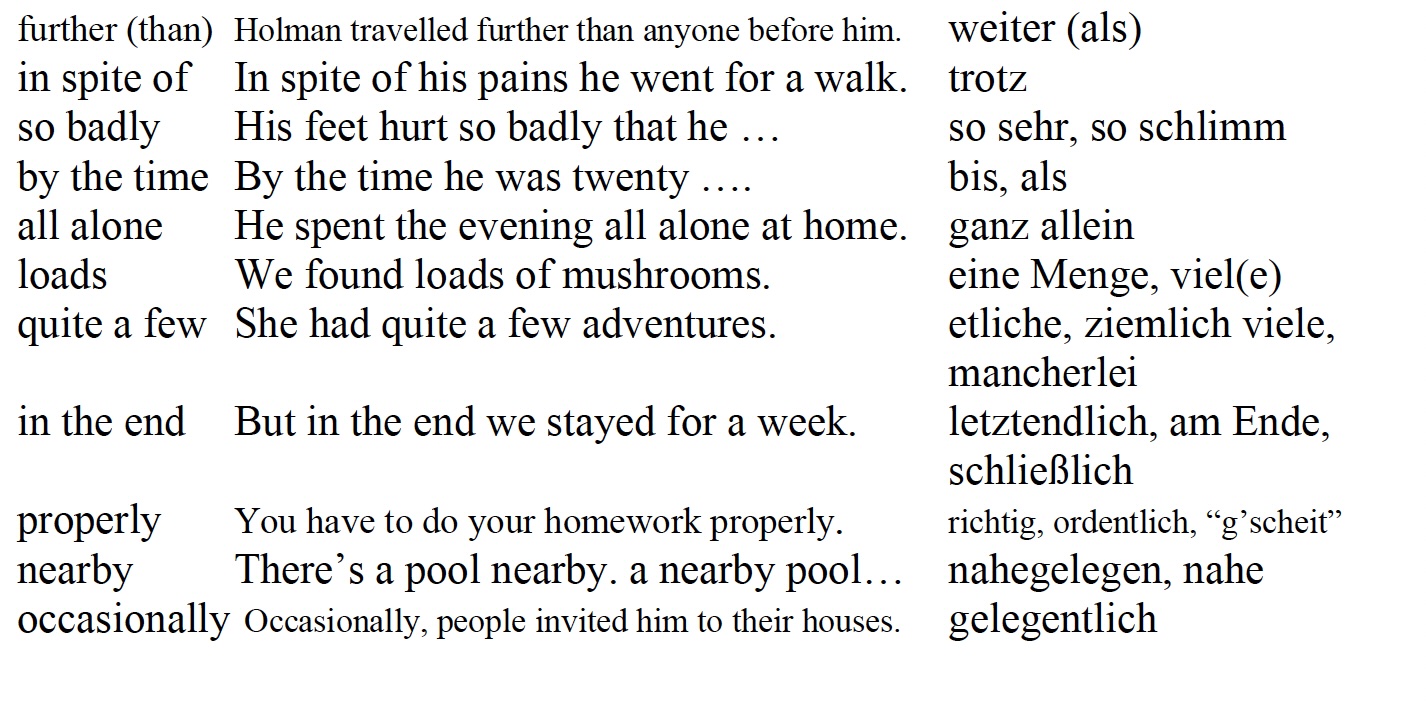 | further (than) | Holman travelled further than anyone before him. | weiter (als) |
|---|---|---|
| in spite of | In spite of his pains he went for a walk. | trotz |
| so badly | His feet hurt so badly that he … | so sehr, so schlimm |
| by the time | By the time he was twenty …. | bis, als |
| all alone | He spent the evening all alone at home. | ganz allein |
| loads | We found loads of mushrooms. | eine Menge, viel(e) |
| quite a few | She had quite a few adventures. | etliche, ziemlich viele, mancherlei |
| in the end | But in the end we stayed for a week. | letztendlich, am Ende, schließlich |
| properly | You have to do your homework properly. | richtig, ordentlich, "g'scheit" |
| nearby | There's a pool nearby. a nearby pool… | nahegelegen, nahe |
| occasionally | Occasionally, people invited him to their houses. | gelegentlich |